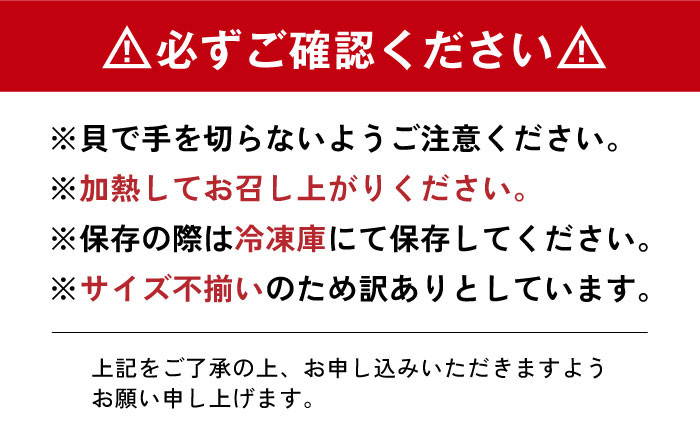 ⚠必ずご確認ください⚠

※貝で手を切らないようご注意ください。

※加熱してお召し上がりください。

※保存の際は冷凍庫にて保存してください。

※サイズ不揃いのため訳ありとしています。

上記をご了承の上、お申し込みいただきますようお願い申し上げます。